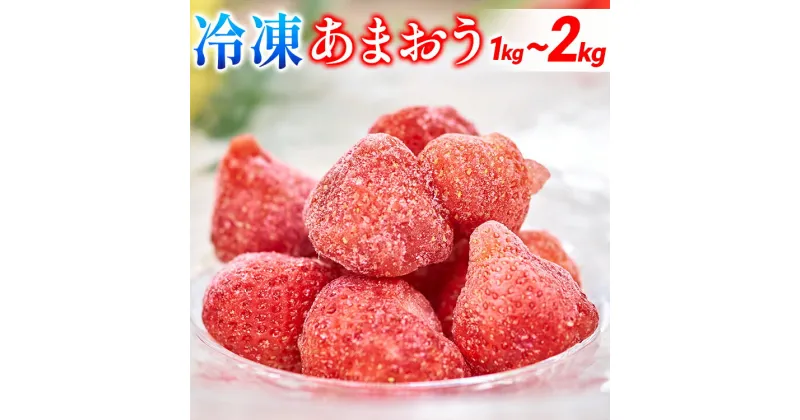 冷凍 あまおう 1kg~2kg